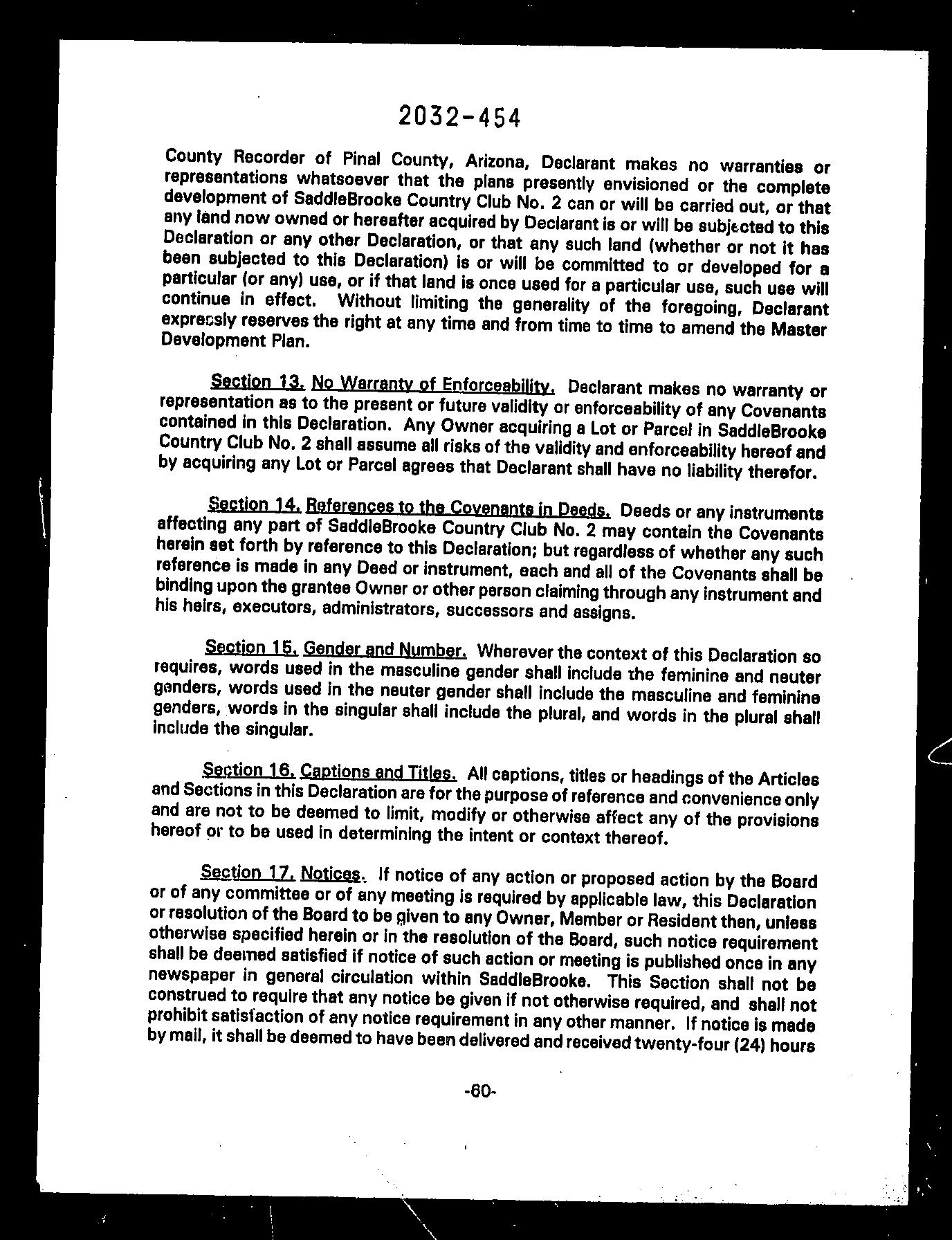 2032-454

County Recorder of Pinal County, Arizona, Declarant makes no warranties or representations whatsoever that the plans presently envisioned or the complete development of SaddleBrooke Country Club No. 2 can or will be carried out, or that any land now owned or hereafter acquired by Declarant is or will be subjected to this Declaration or any other Declaration, or that any such land (whether or not it has been subjected to this Declaration) is or will be committed to or developed for a particular (or any) use, or if that land is once used for a particular use, such use will continue in effect. Without limiting the generality of the foregoing, Declarant expressly reserves the right at any time and from time to time to amend the Master Development Plan.

Section 13. No Warranty of Enforceability. Declarant makes no warranty or representation as to the present or future validity or enforceability of any Covenants contained in this Declaration. Any Owner acquiring a Lot or Parcel in SaddleBrooke Country Club No. 2 shall assume all risks of the validity and enforceability hereof and by acquiring any Lot or Parcel agrees that Declarant shall have no liability therefor.

Section 14. References to the Covenants in Deeds. Deeds or any instruments affecting any part of SaddleBrooke Country Club No. 2 may contain the Covenants herein set forth by reference to this Declaration; but regardless of whether any such reference is made in any Deed or instrument, each and all of the Covenants shall be binding upon the grantee Owner or other person claiming through any instrument and his heirs, executors, administrators, successors and assigns.

Section 15. Gender and Number. Wherever the context of this Declaration so requires, words used in the masculine gender shall include the feminine and neuter genders, words used in the neuter gender shall include the masculine and feminine genders, words in the singular shall include the plural, and words in the plural shall include the singular.

Section 16. Captions and Titles. All captions, titles or headings of the Articles and Sections in this Declaration are for the purpose of reference and convenience only and are not to be deemed to limit, modify or otherwise affect any of the provisions hereof or to be used in determining the intent or context thereof.

Section 17. Notices. If notice of any action or proposed action by the Board or of any committee or of any meeting is required by applicable law, this Declaration or resolution of the Board to be given to any Owner, Member or Resident then, unless otherwise specified herein or in the resolution of the Board, such notice requirement shall be deemed satisfied if notice of such action or meeting is published once in any newspaper in general circulation within SaddleBrooke. This Section shall not be construed to require that any notice be given if not otherwise required, and shall not prohibit satisfaction of any notice requirement in any other manner. If notice is made by mail, it shall be deemed to have been delivered and received twenty-four (24) hours

-60-